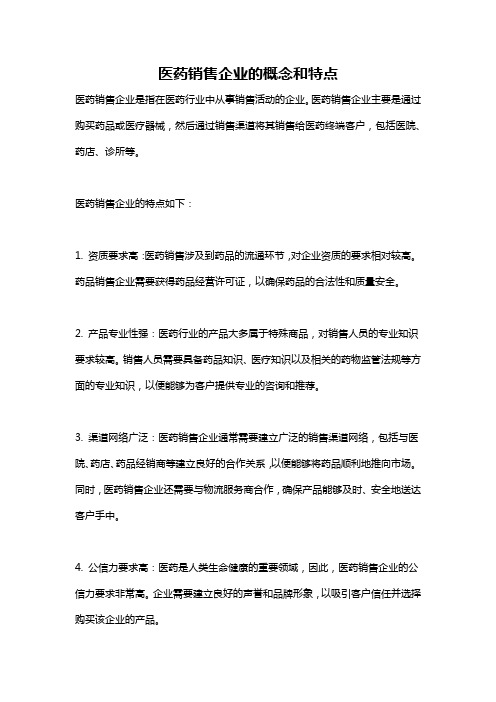 医药销售企业的概念和特点

医药销售企业是指在医药行业中从事销售活动的企业。医药销售企业主要是通过购买药品或医疗器械，然后通过销售渠道将其销售给医药终端客户，包括医院、药店、诊所等。

医药销售企业的特点如下：

1. 资质要求高：医药销售涉及到药品的流通环节，对企业资质的要求相对较高。药品销售企业需要获得药品经营许可证，以确保药品的合法性和质量安全。

2. 产品专业性强：医药行业的产品大多属于特殊商品，对销售人员的专业知识要求较高。销售人员需要具备药品知识、医疗知识以及相关的药物监管法规等方面的专业知识，以便能够为客户提供专业的咨询和推荐。

3. 渠道网络广泛：医药销售企业通常需要建立广泛的销售渠道网络，包括与医院、药店、药品经销商等建立良好的合作关系，以便能够将药品顺利地推向市场。同时，医药销售企业还需要与物流服务商合作，确保产品能够及时、安全地送达客户手中。

4. 公信力要求高：医药是人类生命健康的重要领域，因此，医药销售企业的公信力要求非常高。企业需要建立良好的声誉和品牌形象，以吸引客户信任并选择购买该企业的产品。